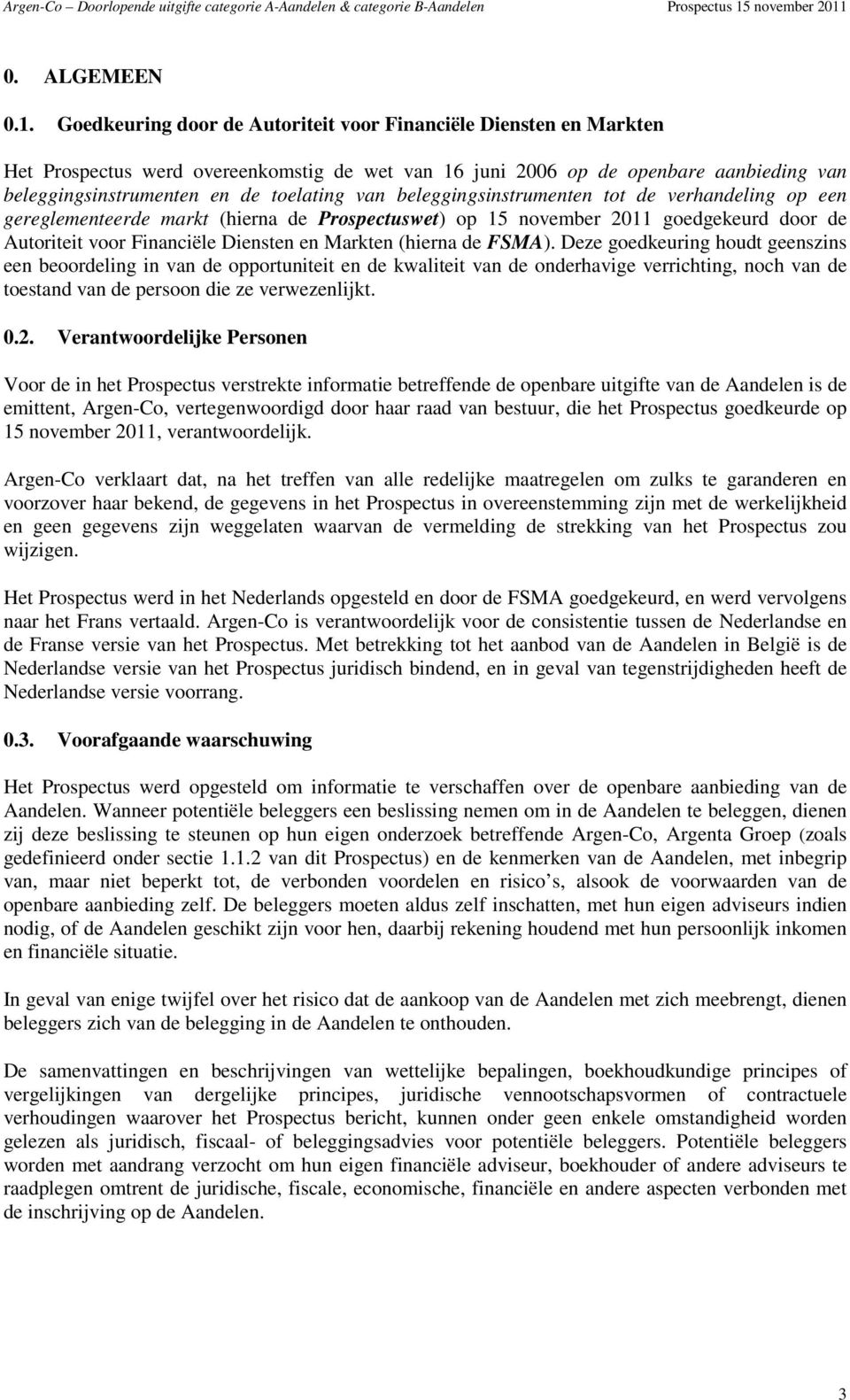 Argen-Co – Doorlopende uitgifte categorie A-Aandelen & categorie B-Aandelen Prospectus 15 november 2011

0. ALGEMEEN

0.1. Goedkeuring door de Autoriteit voor Financiële Diensten en Markten

Het Prospectus werd overeenkomstig de wet van 16 juni 2006 op de openbare aanbieding van beleggingsinstrumenten en de toelating van beleggingsinstrumenten tot de verhandeling op een gereglementeerde markt (hierna de Prospectuswet) op 15 november 2011 goedgekeurd door de Autoriteit voor Financiële Diensten en Markten (hierna de FSMA). Deze goedkeuring houdt geenszins een beoordeling in van de opportuniteit en de kwaliteit van de onderhavige verrichting, noch van de toestand van de persoon die ze verwezenlijkt.

0.2. Verantwoordelijke Personen

Voor de in het Prospectus verstrekte informatie betreffende de openbare uitgifte van de Aandelen is de emittent, Argen-Co, vertegenwoordigd door haar raad van bestuur, die het Prospectus goedkeurde op 15 november 2011, verantwoordelijk.

Argen-Co verklaart dat, na het treffen van alle redelijke maatregelen om zulks te garanderen en voorzover haar bekend, de gegevens in het Prospectus in overeenstemming zijn met de werkelijkheid en geen gegevens zijn weggelaten waarvan de vermelding de strekking van het Prospectus zou wijzigen.

Het Prospectus werd in het Nederlands opgesteld en door de FSMA goedgekeurd, en werd vervolgens naar het Frans vertaald. Argen-Co is verantwoordelijk voor de consistentie tussen de Nederlandse en de Franse versie van het Prospectus. Met betrekking tot het aanbod van de Aandelen in België is de Nederlandse versie van het Prospectus juridisch bindend, en in geval van tegenstrijdigheden heeft de Nederlandse versie voorrang.

0.3. Voorafgaande waarschuwing

Het Prospectus werd opgesteld om informatie te verschaffen over de openbare aanbieding van de Aandelen. Wanneer potentiële beleggers een beslissing nemen om in de Aandelen te beleggen, dienen zij deze beslissing te steunen op hun eigen onderzoek betreffende Argen-Co, Argenta Groep (zoals gedefinieerd onder sectie 1.1.2 van dit Prospectus) en de kenmerken van de Aandelen, met inbegrip van, maar niet beperkt tot, de verbonden voordelen en risico s, alsook de voorwaarden van de openbare aanbieding zelf. De beleggers moeten aldus zelf inschatten, met hun eigen adviseurs indien nodig, of de Aandelen geschikt zijn voor hen, daarbij rekening houdend met hun persoonlijk inkomen en financiële situatie.

In geval van enige twijfel over het risico dat de aankoop van de Aandelen met zich meebrengt, dienen beleggers zich van de belegging in de Aandelen te onthouden.

De samenvattingen en beschrijvingen van wettelijke bepalingen, boekhoudkundige principes of vergelijkingen van dergelijke principes, juridische vennootschapsvormen of contractuele verhoudingen waarover het Prospectus bericht, kunnen onder geen enkele omstandigheid worden gelezen als juridisch, fiscaal- of beleggingsadvies voor potentiële beleggers. Potentiële beleggers worden met aandrang verzocht om hun eigen financiële adviseur, boekhouder of andere adviseurs te raadplegen omtrent de juridische, fiscale, economische, financiële en andere aspecten verbonden met de inschrijving op de Aandelen.

3